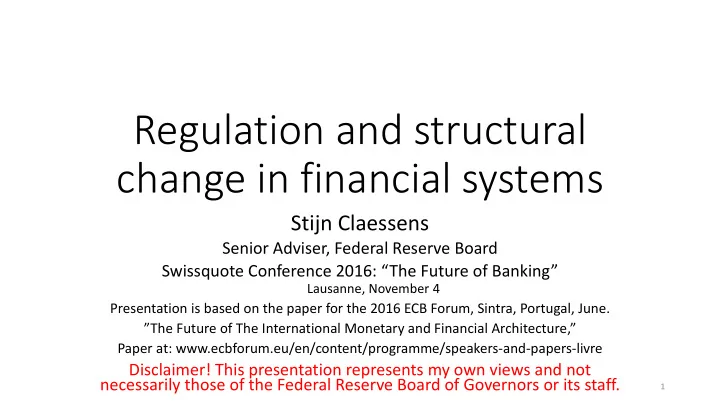 Regulation and structural change in financial systems

Stijn Claessens

Senior Adviser, Federal Reserve Board

Swissquote Conference 2016: “The Future of Banking”

Lausanne, November 4

Presentation is based on the paper for the 2016 ECB Forum, Sintra, Portugal, June.

”The Future of The International Monetary and Financial Architecture,”

Paper at: www.ecbforum.eu/en/content/programme/speakers-and-papers-livre

Disclaimer! This presentation represents my own views and not necessarily those of the Federal Reserve Board of Governors or its staff.

1